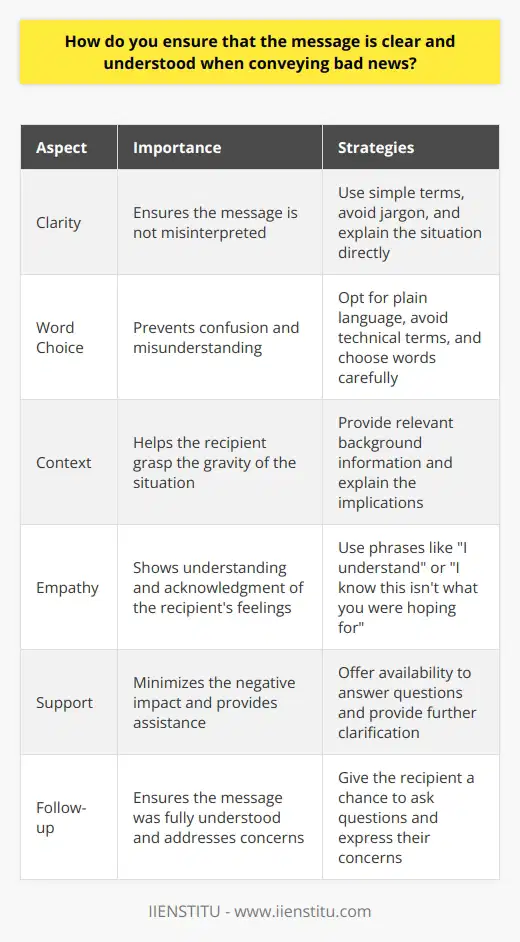 How do you ensure that the message is clear and understood when conveying bad news?

| Aspect | Importance | Strategies |
|---|---|---|
| Clarity | Ensures the message is not misinterpreted | Use simple terms, avoid jargon, and explain the situation directly |
| Word Choice | Prevents confusion and misunderstanding | Opt for plain language, avoid technical terms, and choose words carefully |
| Context | Helps the recipient grasp the gravity of the situation | Provide relevant background information and explain the implications |
| Empathy | Shows understanding and acknowledgment of the recipient's feelings | Use phrases like "I understand" or "I know this isn't what you were hoping for" |
| Support | Minimizes the negative impact and provides assistance | Offer availability to answer questions and provide further clarification |
| Follow-up | Ensures the message was fully understood and addresses concerns | Give the recipient a chance to ask questions and express their concerns |

IIENSTITU - www.iienstitu.com